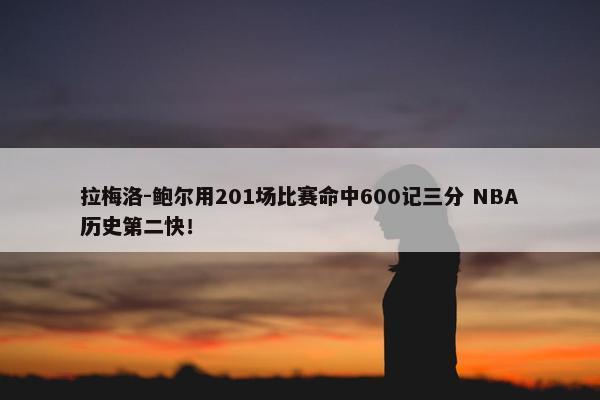 拉梅洛-鲍尔用201场比赛命中600记三分 NBA历史第二快!